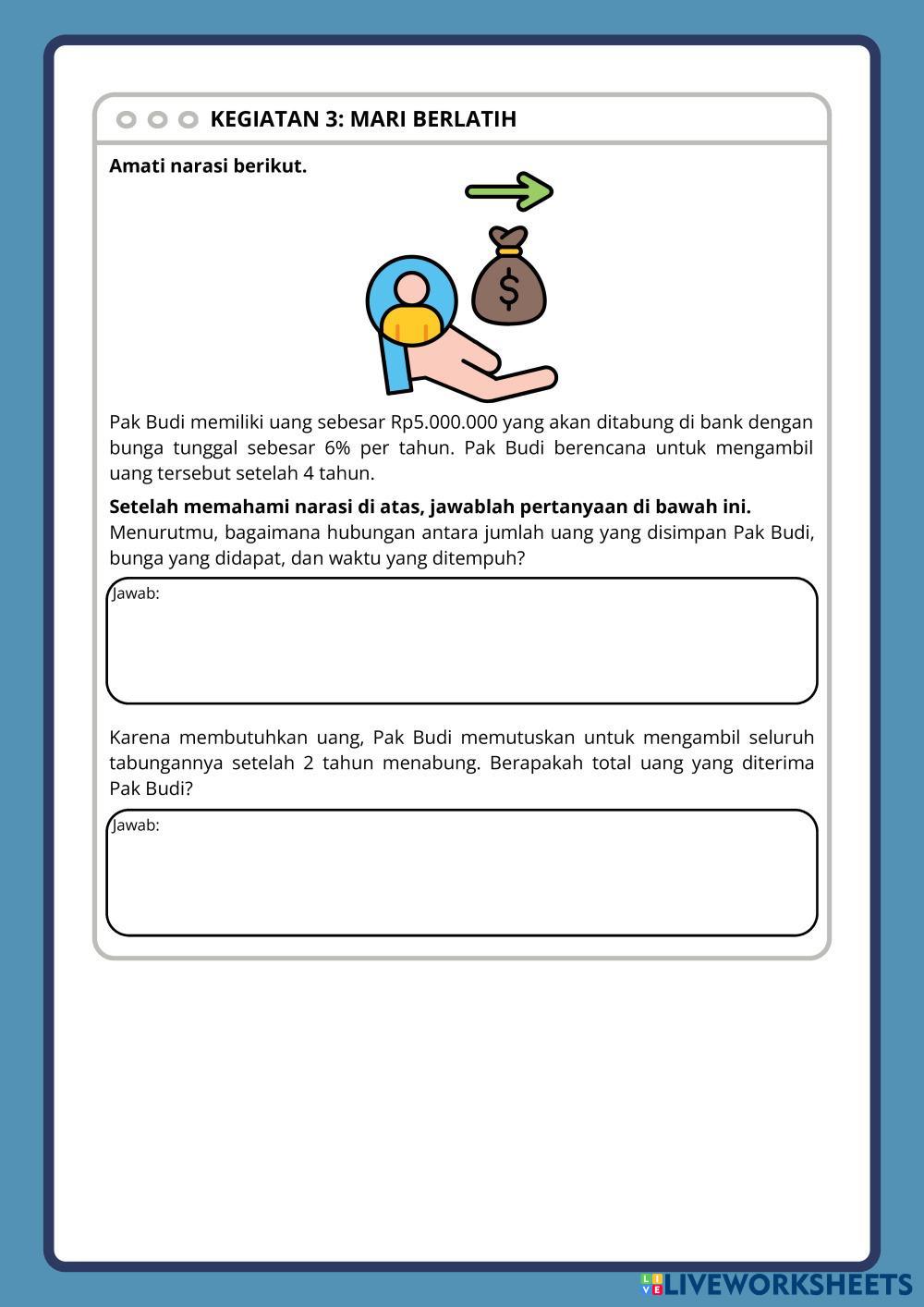 KEGIATAN 3: MARI BERLATIH

Amati narasi berikut.

$

Pak Budi memiliki uang sebesar Rp5.000.000 yang akan ditabung di bank dengan bunga tunggal sebesar 6% per tahun. Pak Budi berencana untuk mengambil uang tersebut setelah 4 tahun.

Setelah memahami narasi di atas, jawablah pertanyaan di bawah ini.
Menurutmu, bagaimana hubungan antara jumlah uang yang disimpan Pak Budi, bunga yang didapat, dan waktu yang ditempuh?

Jawab:

Karena membutuhkan uang, Pak Budi memutuskan untuk mengambil seluruh tabungannya setelah 2 tahun menabung. Berapakah total uang yang diterima Pak Budi?

Jawab:

LIVEWORKSHEETS